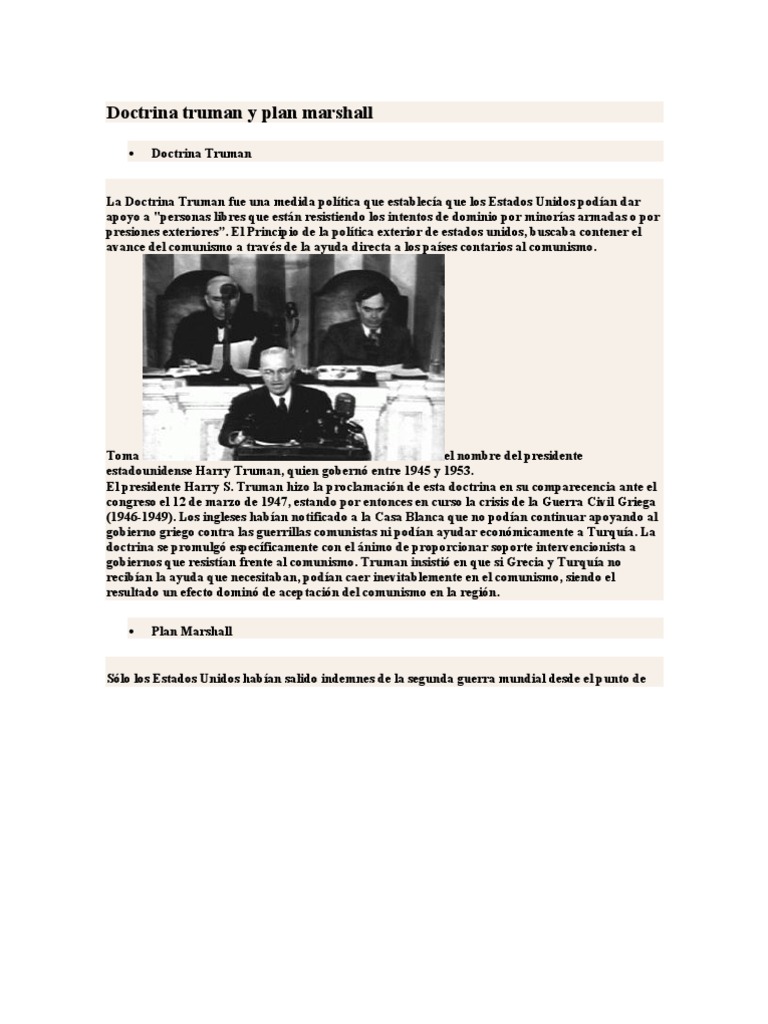 Doctrina truman y plan marshall

• Doctrina Truman

La Doctrina Truman fue una medida política que establecía que los Estados Unidos podían dar apoyo a "personas libres que están resistiendo los intentos de dominio por minorías armadas o por presiones exteriores". El Principio de la política exterior de estados unidos, buscaba contener el avance del comunismo a través de la ayuda directa a los países contarios al comunismo.

Toma el nombre del presidente estadounidense Harry Truman, quien gobernó entre 1945 y 1953.
El presidente Harry S. Truman hizo la proclamación de esta doctrina en su comparecencia ante el congreso el 12 de marzo de 1947, estando por entonces en curso la crisis de la Guerra Civil Griega (1946-1949). Los ingleses habían notificado a la Casa Blanca que no podían continuar apoyando al gobierno griego contra las guerrillas comunistas ni podían ayudar económicamente a Turquía. La doctrina se promulgó específicamente con el ánimo de proporcionar soporte intervencionista a gobiernos que resistían frente al comunismo. Truman insistió en que si Grecia y Turquía no recibían la ayuda que necesitaban, podían caer inevitablemente en el comunismo, siendo el resultado un efecto dominó de aceptación del comunismo en la región.

• Plan Marshall

Sólo los Estados Unidos habían salido indemnes de la segunda guerra mundial desde el punto de